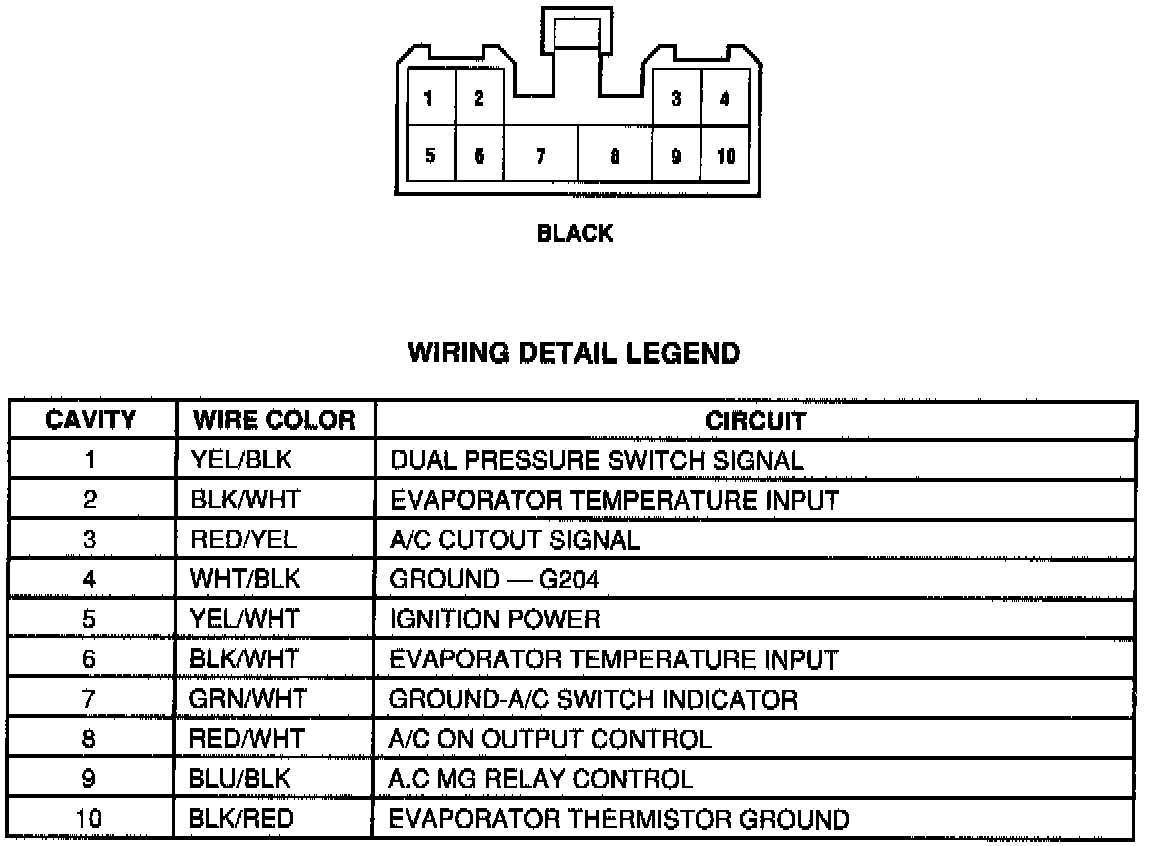 1 2 3 4
5 6 7 8 9 10

BLACK

WIRING DETAIL LEGEND

| CAVITY | WIRE COLOR | CIRCUIT |
|---|---|---|
| 1 | YEL/BLK | DUAL PRESSURE SWITCH SIGNAL |
| 2 | BLK/WHT | EVAPORATOR TEMPERATURE INPUT |
| 3 | RED/YEL | A/C CUTOUT SIGNAL |
| 4 | WHT/BLK | GROUND — G204 |
| 5 | YEL/WHT | IGNITION POWER |
| 6 | BLK/WHT | EVAPORATOR TEMPERATURE INPUT |
| 7 | GRN/WHT | GROUND-A/C SWITCH INDICATOR |
| 8 | RED/WHT | A/C ON OUTPUT CONTROL |
| 9 | BLU/BLK | A.C MG RELAY CONTROL |
| 10 | BLK/RED | EVAPORATOR THERMISTOR GROUND |